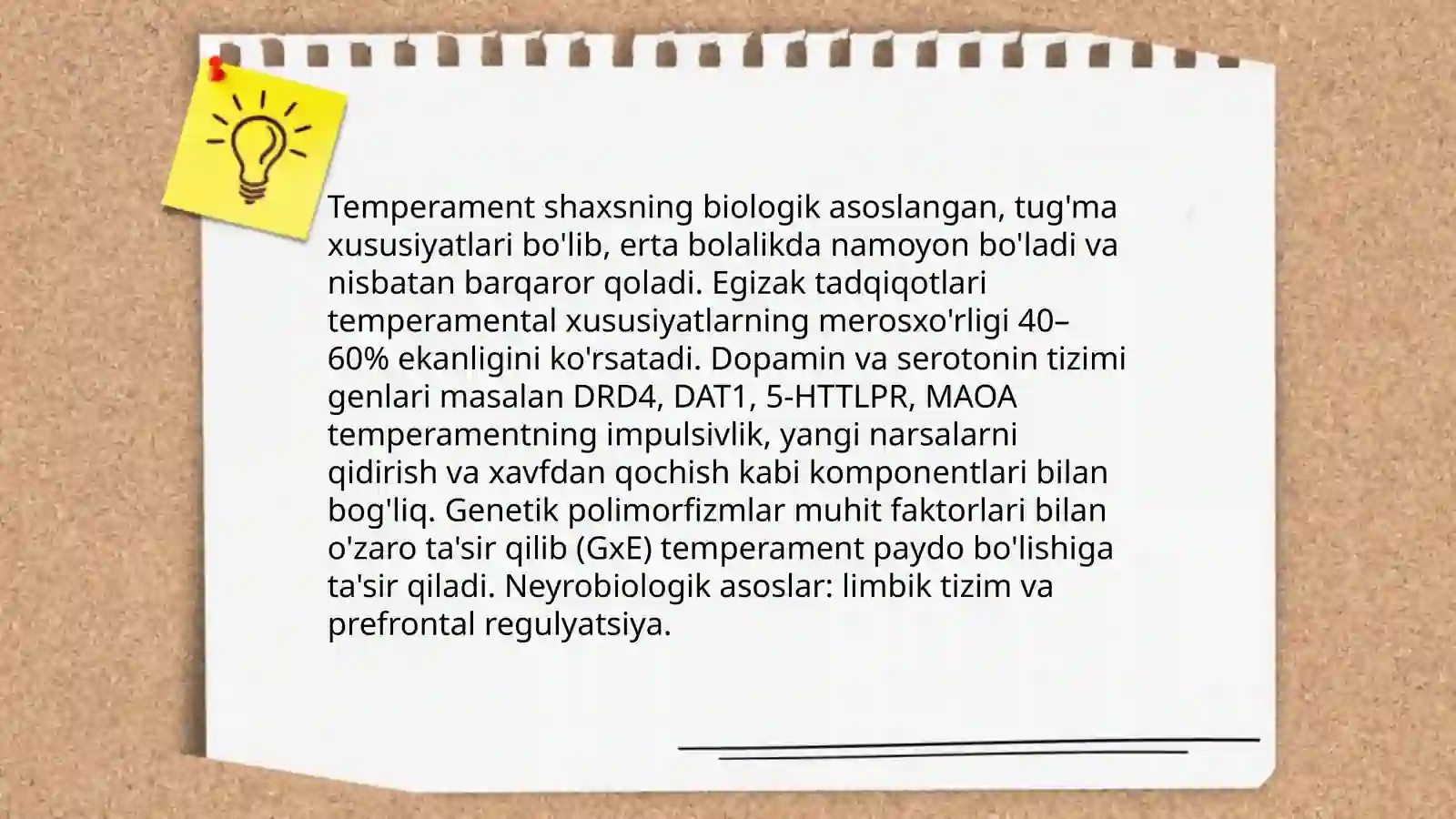 Temperament shaxsning biologik asoslangan, tug'ma xususiyatlari bo'lib, erta bolalikda namoyon bo'ladi va nisbatan barqaror qoladi. Egizak tadqiqotlari temperamental xususiyatlarning merosxo'rligi 40–60% ekanligini ko'rsatadi. Dopamin va serotonin tizimi genlari masalan DRD4, DAT1, 5-HTTLPR, MAOA temperamentning impulsivlik, yangi narsalarni qidirish va xavfdan qochish kabi komponentlari bilan bog'liq. Genetik polimorfizmlar muhit faktorlari bilan o'zaro ta'sir qilib (GxE) temperament paydo bo'lishiga ta'sir qiladi. Neyrobiologik asoslar: limbik tizim va prefrontal regulyatsiya.